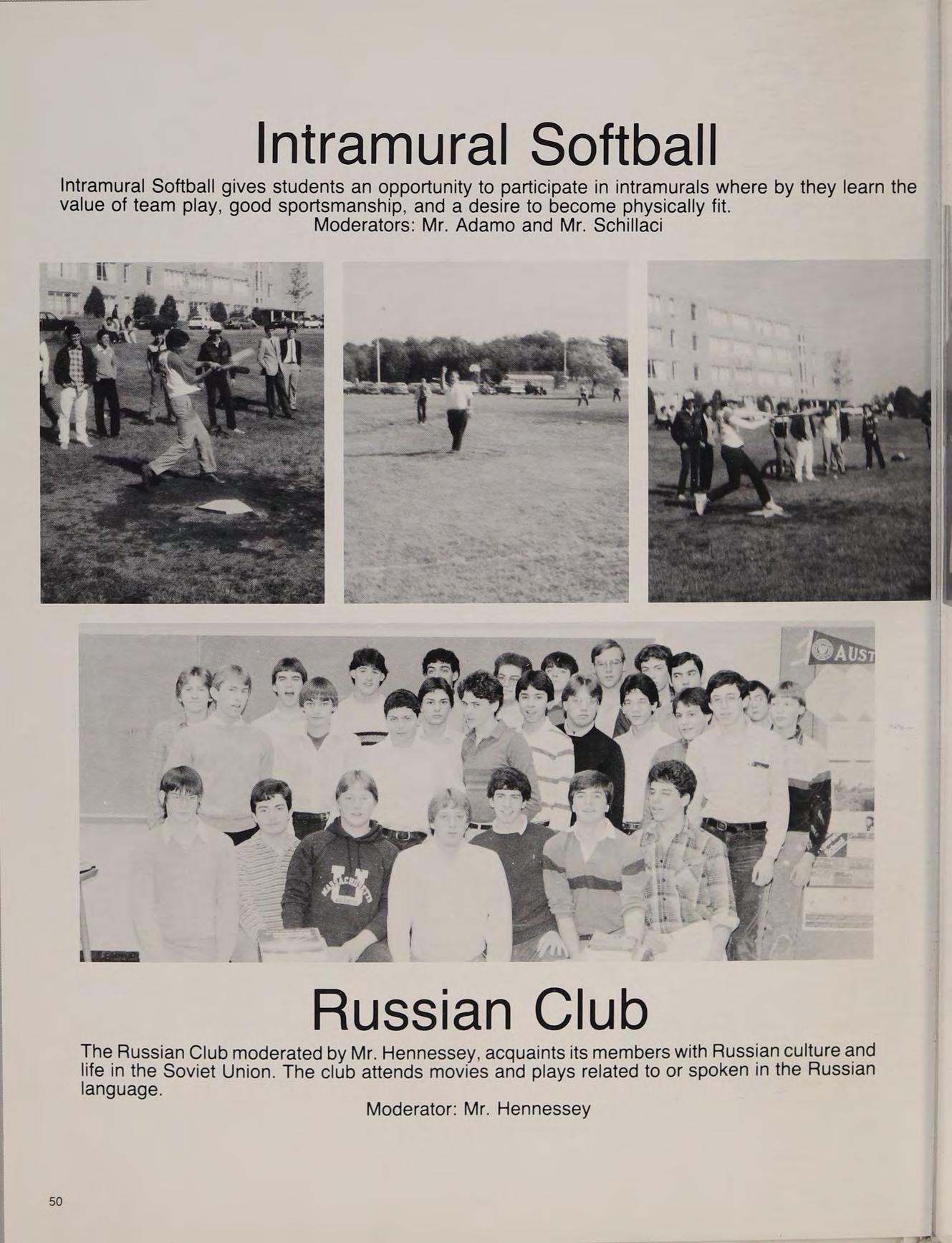 Intramural Softball

Intramural Softball gives students an opportunity to participate in intramurals where by they learn the value of team play, good sportsmanship, and a desire to become physically fit.
Moderators: Mr. Adamo and Mr. Schillaci

AUST

MASSACHUSETTS

Russian Club

The Russian Club moderated by Mr. Hennessey, acquaints its members with Russian culture and life in the Soviet Union. The club attends movies and plays related to or spoken in the Russian language.

Moderator: Mr. Hennessey

50